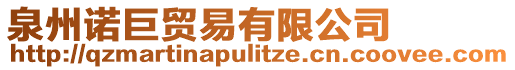 泉州诺巨贸易有限公司
http://qzmartinapulitze.cn.coovee.com